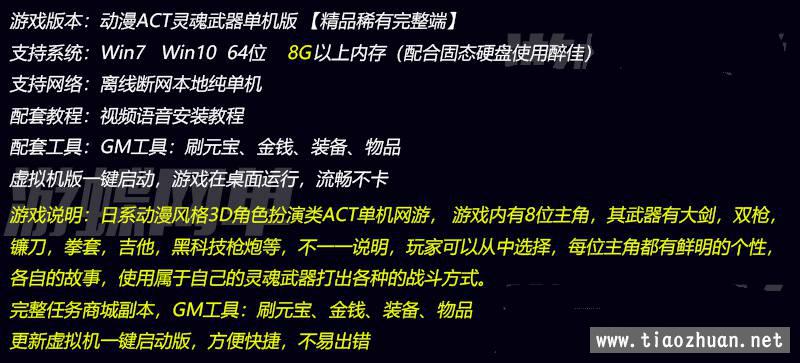 游戏版本：动漫ACT灵魂武器单机版 【精品稀有完整端】
支持系统：Win7 Win10 64位 8G以上内存（配合固态硬盘使用醉佳）
支持网络：离线断网本地纯单机
配套教程：视频语音安装教程
配套工具：GM工具：刷元宝、金钱、装备、物品
虚拟机版一键启动，游戏在桌面运行，流畅不卡
游戏说明：日系动漫风格3D角色扮演类ACT单机网游， 游戏内有8位主角，其武器有大剑，双枪，镰刀，拳套，吉他，黑科技枪炮等，不一一说明，玩家可以从中选择，每位主角都有鲜明的个性，各自的故事，使用属于自己的灵魂武器打出各种的战斗方式。
完整任务商城副本，GM工具：刷元宝、金钱、装备、物品
更新虚拟机一键启动版，方便快捷，不易出错
www.tiaozhuan.net